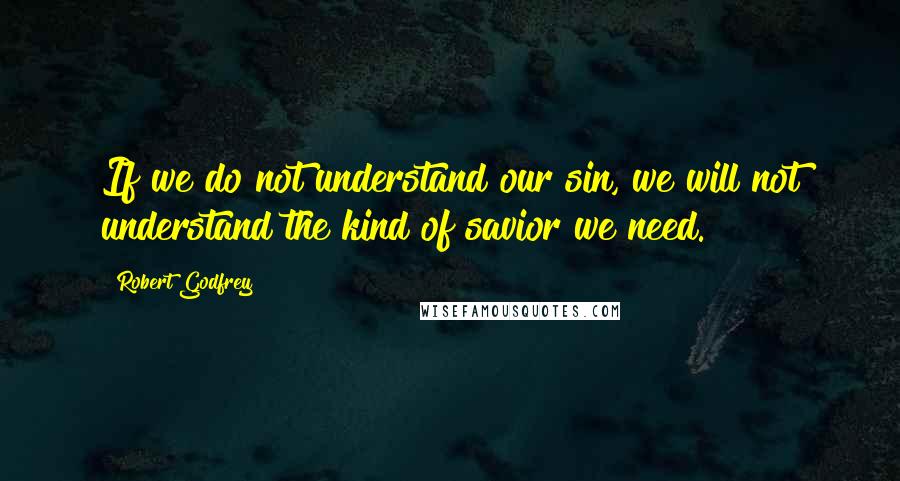 If we do not understand our sin, we will not understand the kind of savior we need.

Robert Godfrey

WISEFAMOUSQUOTES.COM